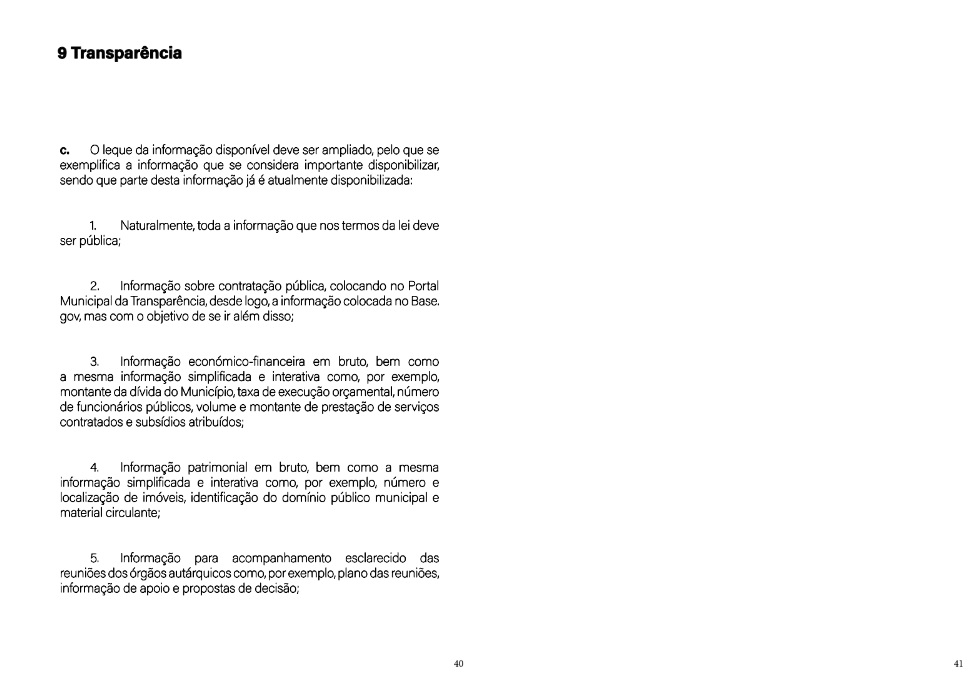 9 Transparência

c. O leque da informação disponível deve ser ampliado, pelo que se exemplifica a informação que se considera importante disponibilizar, sendo que parte desta informação já é atualmente disponibilizada:

1. Naturalmente, toda a informação que nos termos da lei deve ser pública;

2. Informação sobre contratação pública, colocando no Portal Municipal da Transparência, desde logo, a informação colocada no Base.gov, mas com o objetivo de se ir além disso;

3. Informação económico-financeira em bruto, bem como a mesma informação simplificada e interativa como, por exemplo, montante da dívida do Município, taxa de execução orçamental, número de funcionários públicos, volume e montante de prestação de serviços contratados e subsídios atribuídos;

4. Informação patrimonial em bruto, bem como a mesma informação simplificada e interativa como, por exemplo, número e localização de imóveis, identificação do domínio público municipal e material circulante;

5. Informação para acompanhamento esclarecido das reuniões dos órgãos autárquicos como, por exemplo, plano das reuniões, informação de apoio e propostas de decisão;

40

41